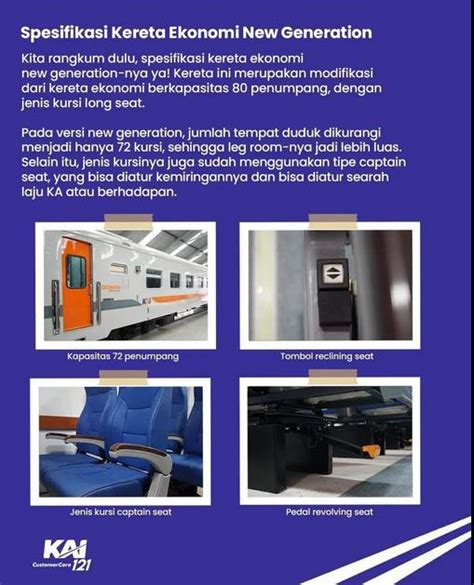 Spesifikasi Kereta Ekonomi New Generation

Kita rangkum dulu, spesifikasi kereta ekonomi new generation-nya ya! Kereta ini merupakan modifikasi dari kereta ekonomi berkapasitas 80 penumpang, dengan jenis kursi long seat.

Pada versi new generation, jumlah tempat duduk dikurangi menjadi hanya 72 kursi, sehingga leg room-nya jadi lebih luas. Selain itu, jenis kursinya juga sudah menggunakan tipe captain seat, yang bisa diatur kemiringannya dan bisa diatur searah laju KA atau berhadapan.

Kapasitas 72 penumpang

Tombol reclining seat

Jenis kursi captain seat

Pedal revolving seat

KAI CustomerCare 121